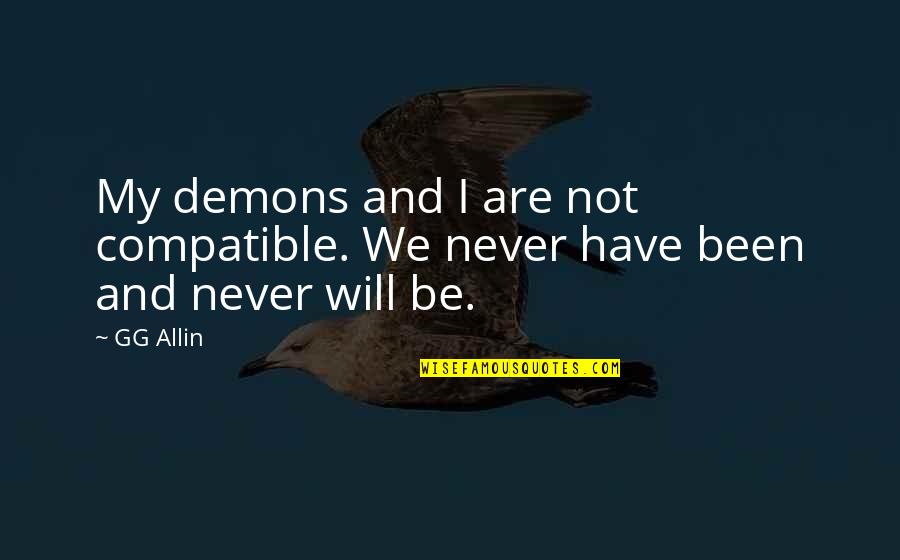 My demons and I are not compatible. We never have been and never will be.

~ GG Allin

WISEFAMOUSQUOTES.COM